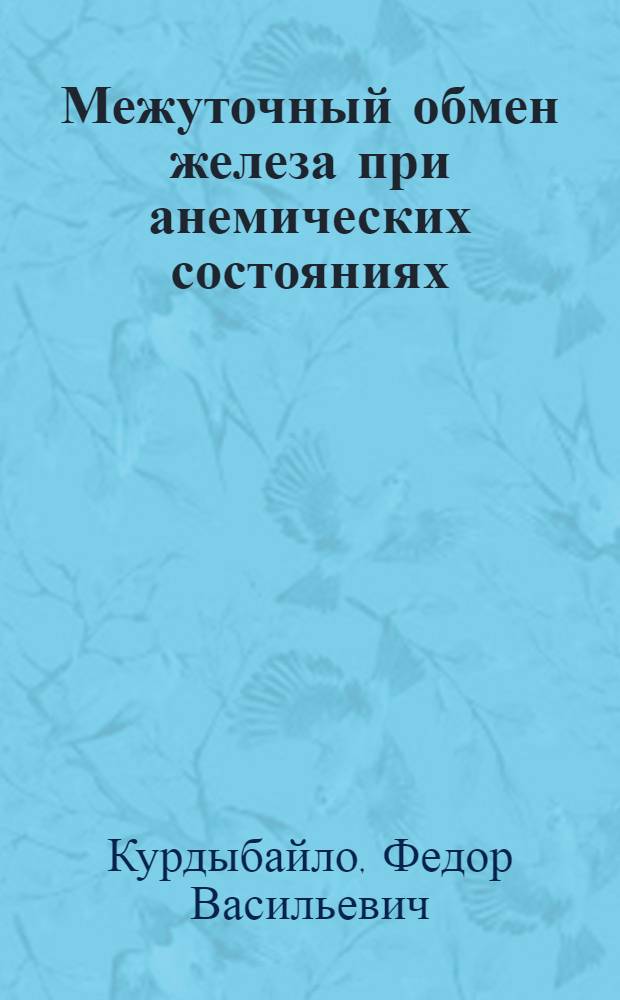 Межуточный обмен железа при анемических состояниях

Курдыбайло, Федор Васильевич